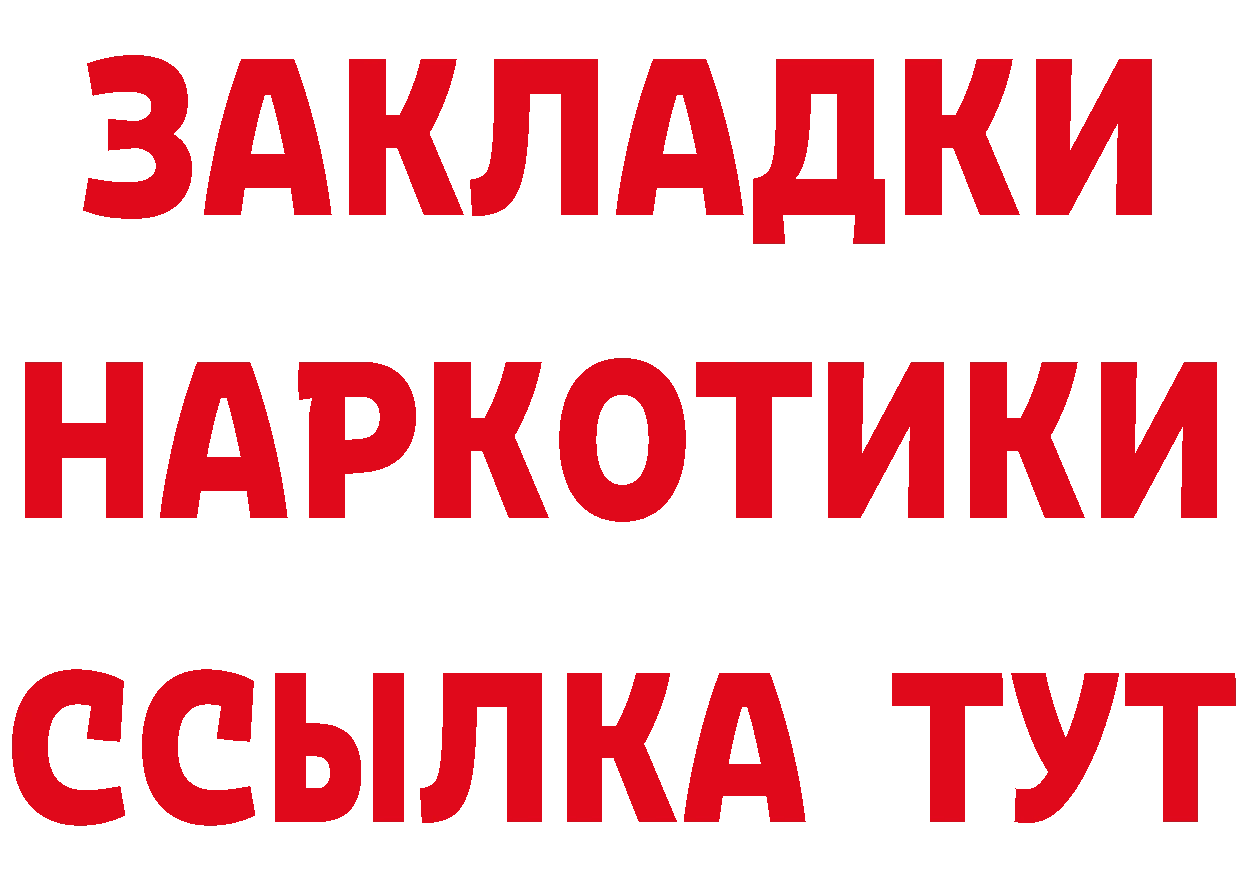 ЗАКЛАДКИ
НАРКОТИКИ
ССЫЛКА ТУТ